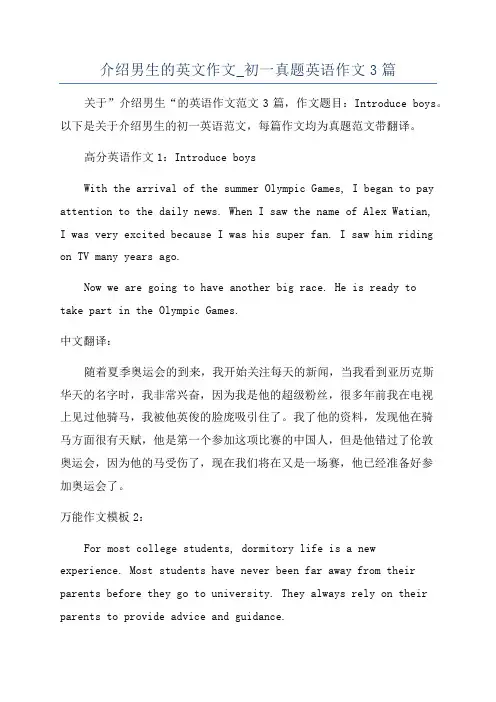 介绍男生的英文作文_初一真题英语作文 3 篇

关于”介绍男生“的英语作文范文 3 篇，作文题目：Introduce boys。以下是关于介绍男生的初一英语范文，每篇作文均为真题范文带翻译。

高分英语作文 1：Introduce boys

With the arrival of the summer Olympic Games, I began to pay attention to the daily news. When I saw the name of Alex Watian, I was very excited because I was his super fan. I saw him riding on TV many years ago.

Now we are going to have another big race. He is ready to take part in the Olympic Games.

中文翻译：

随着夏季奥运会的到来，我开始关注每天的新闻，当我看到亚历克斯华天的名字时，我非常兴奋，因为我是他的超级粉丝，很多年前我在电视上见过他骑马，我被他英俊的脸庞吸引住了。我了他的资料，发现他在骑马方面很有天赋，他是第一个参加这项比赛的中国人，但是他错过了伦敦奥运会，因为他的马受伤了，现在我们将在又是一场赛，他已经准备好参加奥运会了。

万能作文模板 2：

For most college students, dormitory life is a new experience. Most students have never been far away from their parents before they go to university. They always rely on their parents to provide advice and guidance.